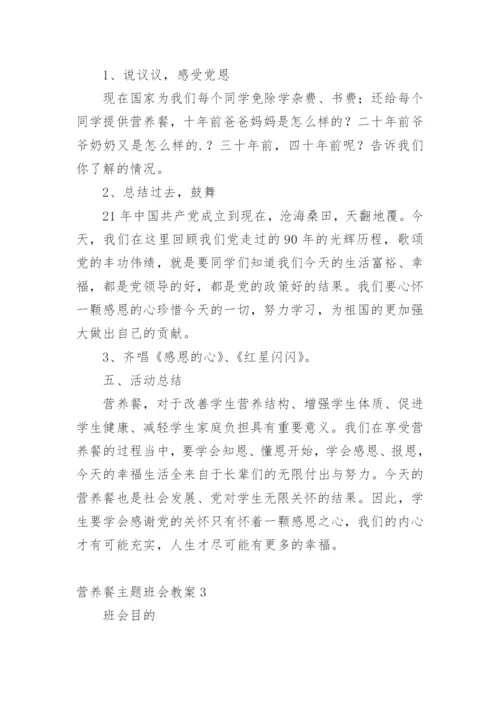 1、说议议，感受党恩

现在国家为我们每个同学免除学杂费、书费；还给每个同学提供营养餐，十年前爸爸妈妈是怎么样的？二十年前爷爷奶奶又是怎么样的.？三十年前，四十年前呢？告诉我们你了解的情况。

2、总结过去，鼓舞

21年中国共产党成立到现在，沧海桑田，天翻地覆。今天，我们在这里回顾我们党走过的90年的光辉历程，歌颂党的丰功伟绩，就是要同学们知道我们今天的生活富裕、幸福，都是党领导的好，都是党的政策好的结果。我们要心怀一颗感恩的心珍惜今天的一切，努力学习，为祖国的更加强大做出自己的贡献。

3、齐唱《感恩的心》、《红星闪闪》。

五、活动总结

营养餐，对于改善学生营养结构、增强学生体质、促进学生健康、减轻学生家庭负担具有重要意义。我们在享受营养餐的过程当中，要学会知恩、懂恩开始，学会感恩、报恩，今天的幸福生活全来自于长辈们的无限付出与努力。今天的营养餐也是社会发展、党对学生无限关怀的结果。因此，学生要学会感谢党的关怀只有怀着一颗感恩之心，我们的内心才有可能充实，人生才尽可能有更多的幸福。

营养餐主题班会教案3

班会目的